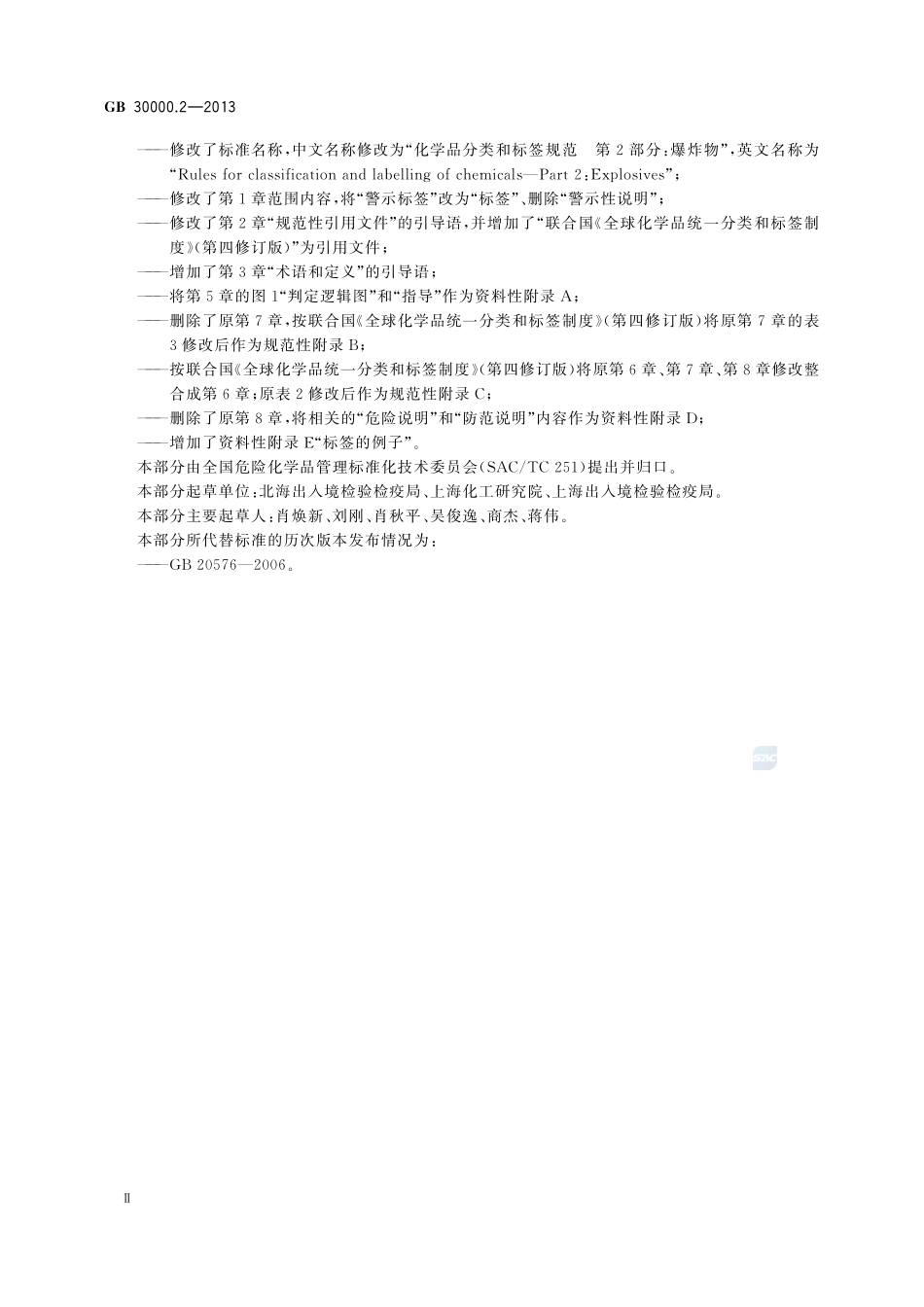 GB 30000.2—2013

——修改了标准名称，中文名称修改为“化学品分类和标签规范　第2部分：爆炸物”，英文名称为“Rules for classification and labelling of chemicals—Part 2：Explosives”；

——修改了第1章范围内容，将“警示标签”改为“标签”、删除“警示性说明”；

——修改了第2章“规范性引用文件”的引导语，并增加了“联合国《全球化学品统一分类和标签制度》(第四修订版)”为引用文件；

——增加了第3章“术语和定义”的引导语；

——将第5章的图1“判定逻辑图”和“指导”作为资料性附录A；

——删除了原第7章，按联合国《全球化学品统一分类和标签制度》(第四修订版)将原第7章的表3修改后作为规范性附录B；

——按联合国《全球化学品统一分类和标签制度》(第四修订版)将原第6章、第7章、第8章修改整合成第6章；原表2修改后作为规范性附录C；

——删除了原第8章，将相关的“危险说明”和“防范说明”内容作为资料性附录D；

——增加了资料性附录E“标签的例子”。

本部分由全国危险化学品管理标准化技术委员会(SAC/TC 251)提出并归口。

本部分起草单位：北海出入境检验检疫局、上海化工研究院、上海出入境检验检疫局。

本部分主要起草人：肖焕新、刘刚、肖秋平、吴俊逸、商杰、蒋伟。

本部分所代替标准的历次版本发布情况为：

——GB 20576—2006。

SAC

Ⅱ